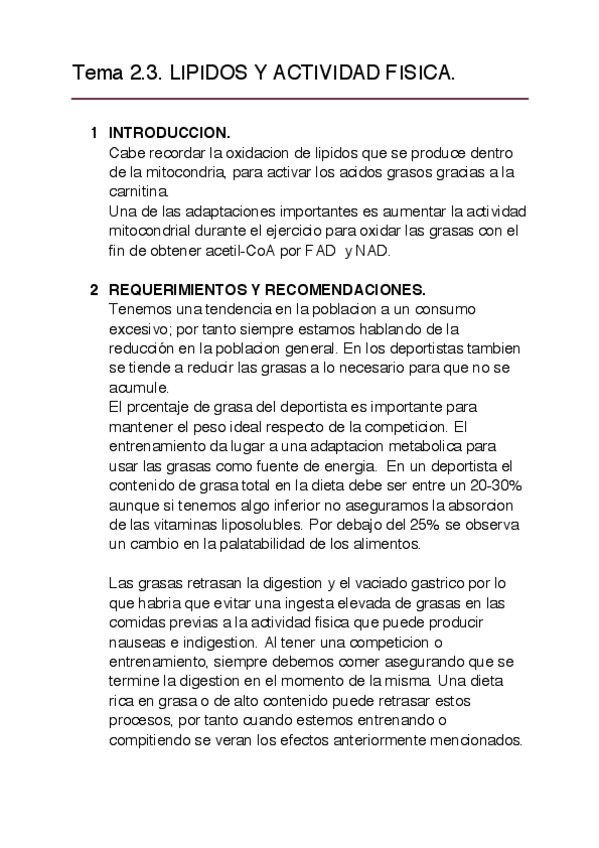 Tema 2.3. LIPIDOS Y ACTIVIDAD FISICA.

1 INTRODUCCION.
Cabe recordar la oxidacion de lipidos que se produce dentro de la mitocondria, para activar los acidos grasos gracias a la carnitina.
Una de las adaptaciones importantes es aumentar la actividad mitocondrial durante el ejercicio para oxidar las grasas con el fin de obtener acetil-CoA por FAD y NAD.

2 REQUERIMIENTOS Y RECOMENDACIONES.
Tenemos una tendencia en la poblacion a un consumo excesivo; por tanto siempre estamos hablando de la reducción en la poblacion general. En los deportistas tambien se tiende a reducir las grasas a lo necesario para que no se acumule.
El prcentaje de grasa del deportista es importante para mantener el peso ideal respecto de la competicion. El entrenamiento da lugar a una adaptacion metabolica para usar las grasas como fuente de energia. En un deportista el contenido de grasa total en la dieta debe ser entre un 20-30% aunque si tenemos algo inferior no aseguramos la absorcion de las vitaminas liposolubles. Por debajo del 25% se observa un cambio en la palatabilidad de los alimentos.

Las grasas retrasan la digestion y el vaciado gastrico por lo que habria que evitar una ingesta elevada de grasas en las comidas previas a la actividad fisica que puede producir nauseas e indigestion. Al tener una competicion o entrenamiento, siempre debemos comer asegurando que se termine la digestion en el momento de la misma. Una dieta rica en grasa o de alto contenido puede retrasar estos procesos, por tanto cuando estemos entrenando o compitiendo se veran los efectos anteriormente mencionados.